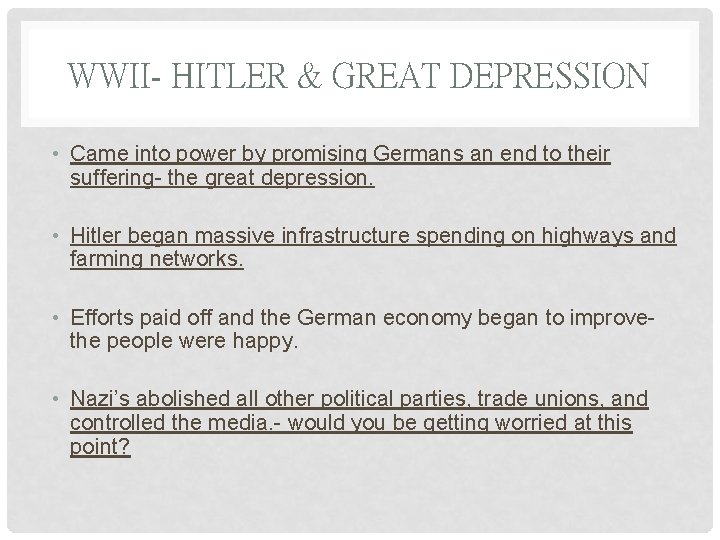 WWII- HITLER & GREAT DEPRESSION

• Came into power by promising Germans an end to their suffering- the great depression.

• Hitler began massive infrastructure spending on highways and farming networks.

• Efforts paid off and the German economy began to improve- the people were happy.

• Nazi's abolished all other political parties, trade unions, and controlled the media.- would you be getting worried at this point?